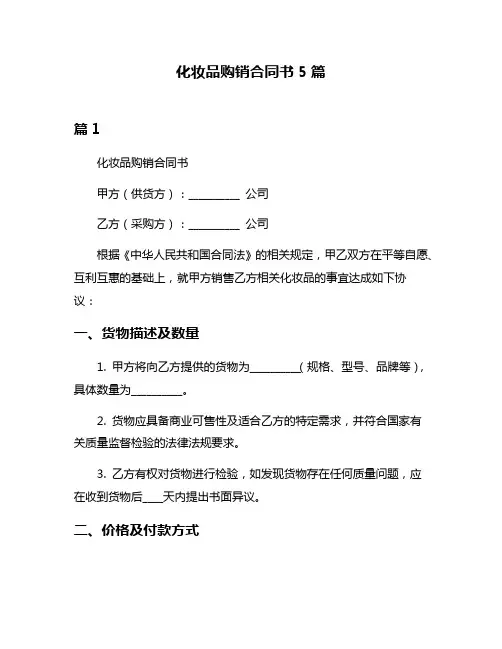 化妆品购销合同书 5 篇

篇 1

化妆品购销合同书

甲方（供货方）：__________ 公司

乙方（采购方）：__________ 公司

根据《中华人民共和国合同法》的相关规定，甲乙双方在平等自愿、互利互惠的基础上，就甲方销售乙方相关化妆品的事宜达成如下协议：

一、货物描述及数量

1. 甲方将向乙方提供的货物为__________（规格、型号、品牌等），具体数量为__________。

2. 货物应具备商业可售性及适合乙方的特定需求，并符合国家有关质量监督检验的法律法规要求。

3. 乙方有权对货物进行检验，如发现货物存在任何质量问题，应在收到货物后____天内提出书面异议。

二、价格及付款方式